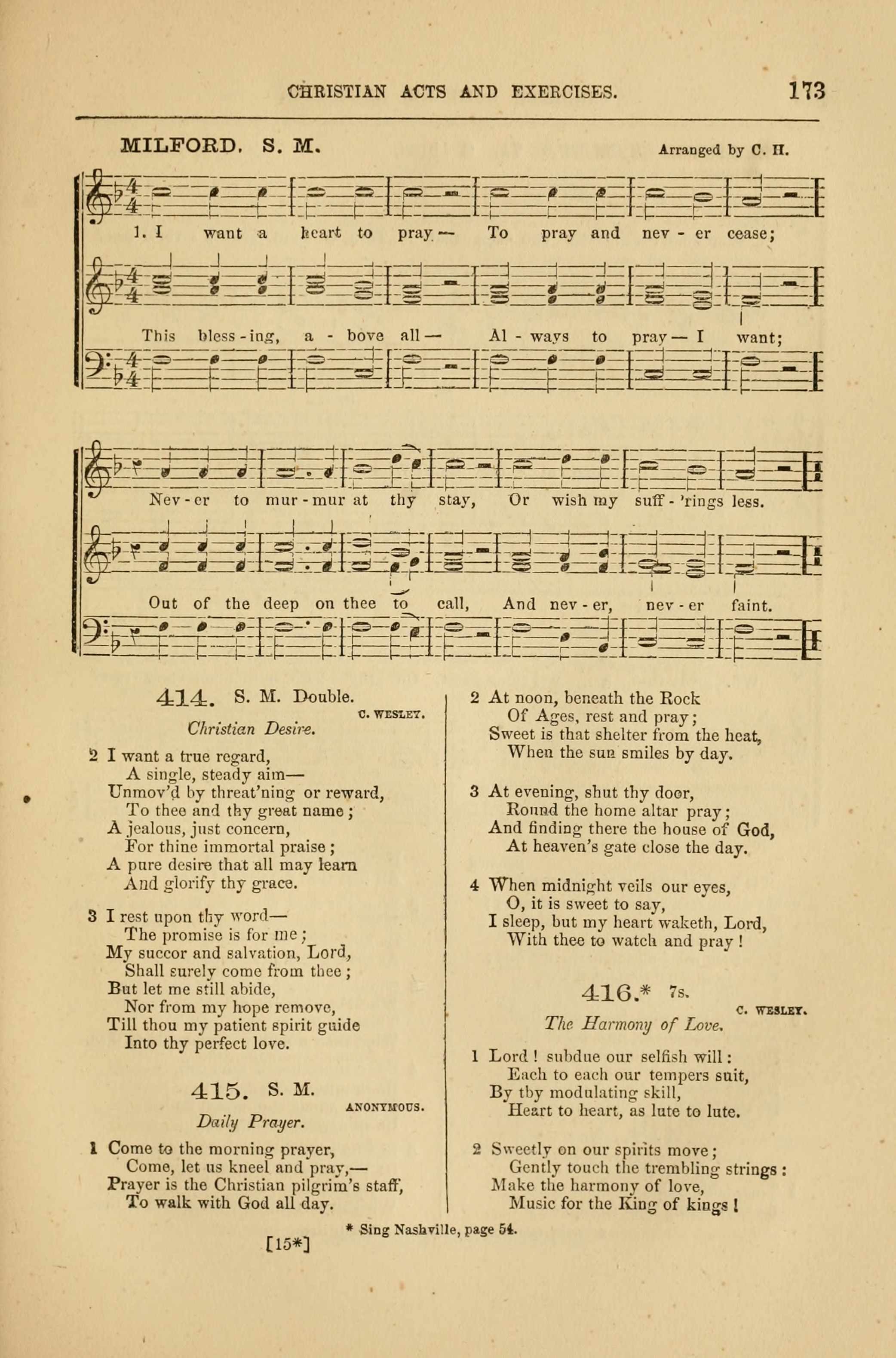 CHRISTIAN ACTS AND EXERCISES. 173

MILFORD. S. M. Arranged by C. H.

1. I want a heart to pray — To pray and nev - er cease;

This bless - ing, a - bove all — Al - ways to pray — I want;

Nev - er to mur - mur at thy stay, Or wish my suff - 'rings less.

Out of the deep on thee to call, And nev - er, nev - er faint.

414. S. M. Double.

C. WESLEY.

Christian Desire.

2 I want a true regard,
A single, steady aim—
Unmov'd by threat'ning or reward,
To thee and thy great name;
A jealous, just concern,
For thine immortal praise;
A pure desire that all may learn
And glorify thy grace.

3 I rest upon thy word—
The promise is for me;
My succor and salvation, Lord,
Shall surely come from thee;
But let me still abide,
Nor from my hope remove,
Till thou my patient spirit guide
Into thy perfect love.

415. S. M.

ANONYMOUS.

Daily Prayer.

1 Come to the morning prayer,
Come, let us kneel and pray,—
Prayer is the Christian pilgrim's staff,
To walk with God all day.

2 At noon, beneath the Rock
Of Ages, rest and pray;
Sweet is that shelter from the heat,
When the sun smiles by day.

3 At evening, shut thy door,
Round the home altar pray;
And finding there the house of God,
At heaven's gate close the day.

4 When midnight veils our eyes,
O, it is sweet to say,
I sleep, but my heart waketh, Lord,
With thee to watch and pray!

416.* 7s.

C. WESLEY.

The Harmony of Love.

1 Lord! subdue our selfish will:
Each to each our tempers suit,
By thy modulating skill,
Heart to heart, as lute to lute.

2 Sweetly on our spirits move;
Gently touch the trembling strings:
Make the harmony of love,
Music for the King of kings!

* Sing Nashville, page 54.

[15*]